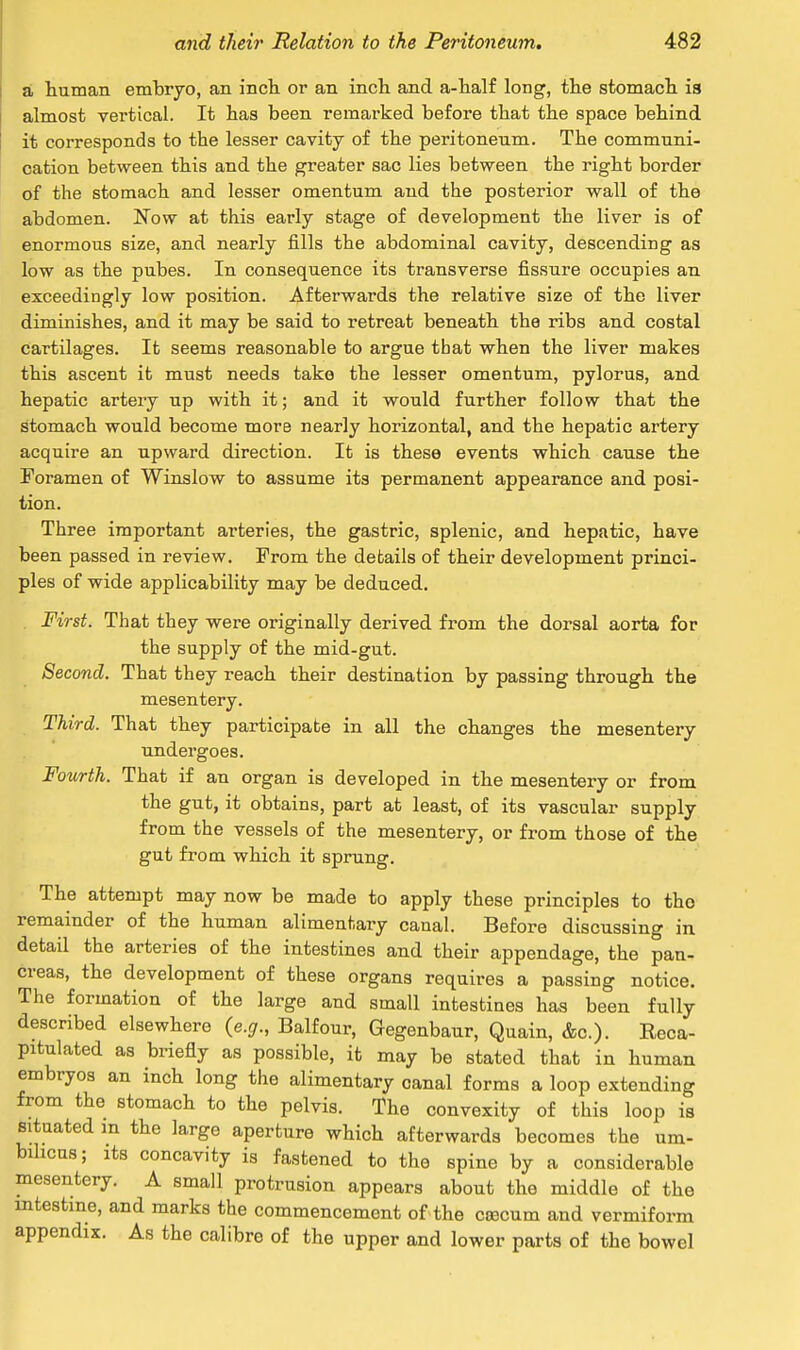 and their Relation to the Peritoneum. 482

a human embryo, an inch or an inch and a-half long, the stomach is almost vertical. It has been remarked before that the space behind it corresponds to the lesser cavity of the peritoneum. The communication between this and the greater sac lies between the right border of the stomach and lesser omentum and the posterior wall of the abdomen. Now at this early stage of development the liver is of enormous size, and nearly fills the abdominal cavity, descending as low as the pubes. In consequence its transverse fissure occupies an exceedingly low position. Afterwards the relative size of the liver diminishes, and it may be said to retreat beneath the ribs and costal cartilages. It seems reasonable to argue that when the liver makes this ascent it must needs take the lesser omentum, pylorus, and hepatic artery up with it; and it would further follow that the stomach would become more nearly horizontal, and the hepatic artery acquire an upward direction. It is these events which cause the Foramen of Winslow to assume its permanent appearance and position.

Three important arteries, the gastric, splenic, and hepatic, have been passed in review. From the details of their development principles of wide applicability may be deduced.

First. That they were originally derived from the dorsal aorta for the supply of the mid-gut.

Second. That they reach their destination by passing through the mesentery.

Third. That they participate in all the changes the mesentery undergoes.

Fourth. That if an organ is developed in the mesentery or from the gut, it obtains, part at least, of its vascular supply from the vessels of the mesentery, or from those of the gut from which it sprung.

The attempt may now be made to apply these principles to the remainder of the human alimentary canal. Before discussing in detail the arteries of the intestines and their appendage, the pancreas, the development of these organs requires a passing notice. The formation of the large and small intestines has been fully described elsewhere (e.g., Balfour, Gegenbaur, Quain, &c.). Recapitulated as briefly as possible, it may be stated that in human embryos an inch long the alimentary canal forms a loop extending from the stomach to the pelvis. The convexity of this loop is situated in the large aperture which afterwards becomes the umbilicus; its concavity is fastened to the spine by a considerable mesentery. A small protrusion appears about the middle of the intestine, and marks the commencement of the cæcum and vermiform appendix. As the calibre of the upper and lower parts of the bowel